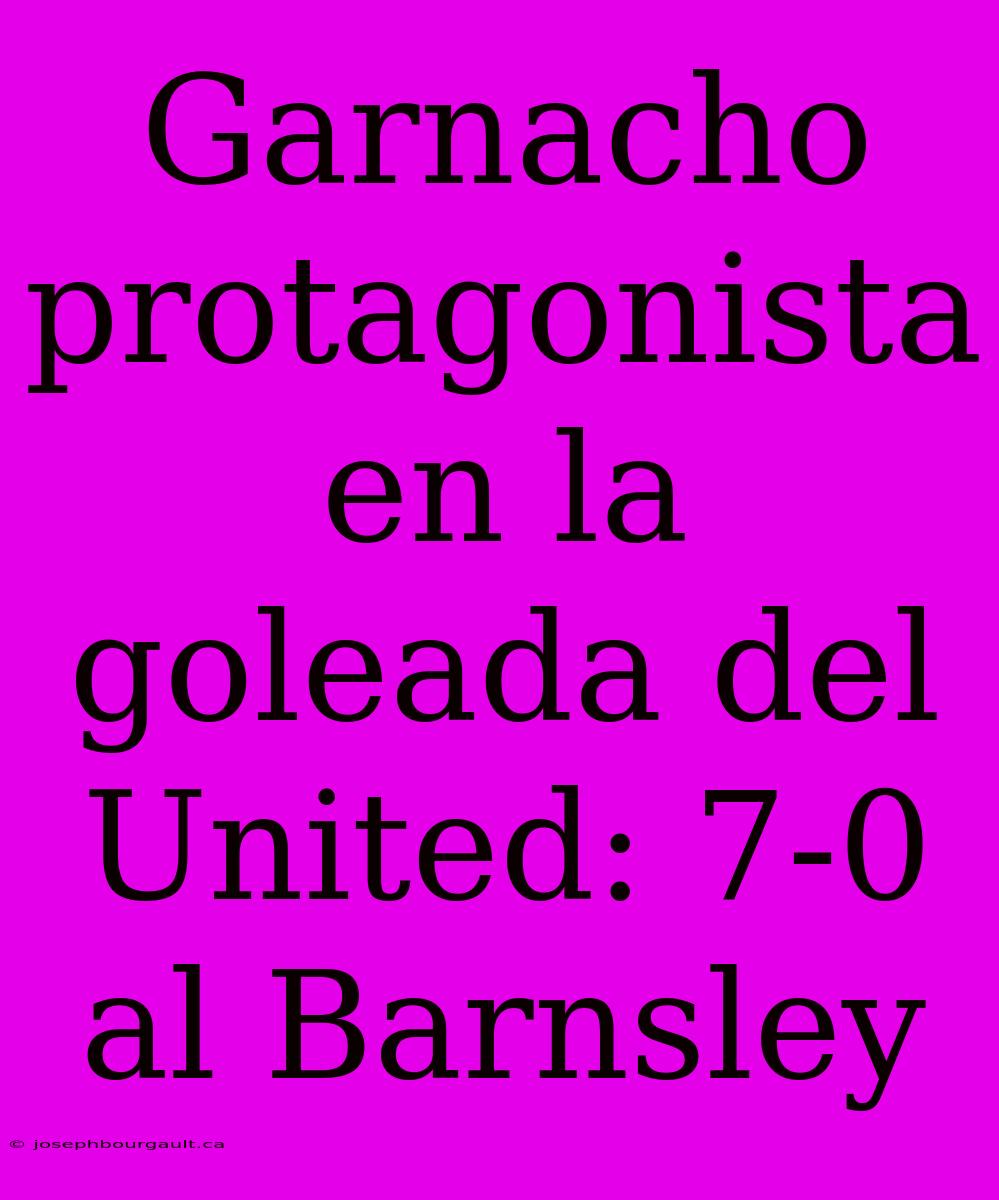 Garnacho protagonista en la goleada del United: 7-0 al Barnsley

© josephbourgault.ca